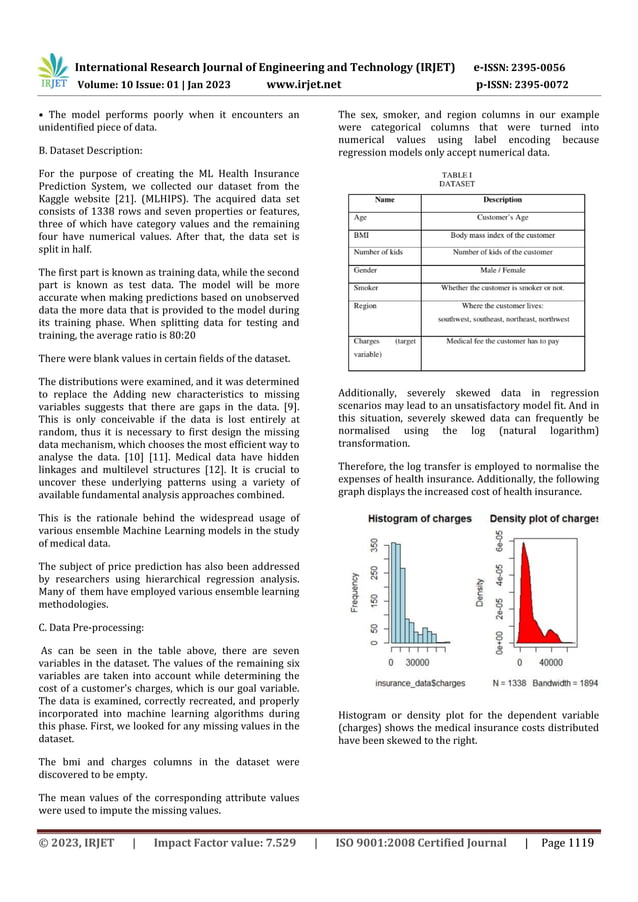 IRJET International Research Journal of Engineering and Technology (IRJET) e-ISSN: 2395-0056
Volume: 10 Issue: 01 | Jan 2023 www.irjet.net p-ISSN: 2395-0072

• The model performs poorly when it encounters an unidentified piece of data.

B. Dataset Description:

For the purpose of creating the ML Health Insurance Prediction System, we collected our dataset from the Kaggle website [21]. (MLHIPS). The acquired data set consists of 1338 rows and seven properties or features, three of which have category values and the remaining four have numerical values. After that, the data set is split in half.

The first part is known as training data, while the second part is known as test data. The model will be more accurate when making predictions based on unobserved data the more data that is provided to the model during its training phase. When splitting data for testing and training, the average ratio is 80:20

There were blank values in certain fields of the dataset.

The distributions were examined, and it was determined to replace the Adding new characteristics to missing variables suggests that there are gaps in the data. [9]. This is only conceivable if the data is lost entirely at random, thus it is necessary to first design the missing data mechanism, which chooses the most efficient way to analyse the data. [10] [11]. Medical data have hidden linkages and multilevel structures [12]. It is crucial to uncover these underlying patterns using a variety of available fundamental analysis approaches combined.

This is the rationale behind the widespread usage of various ensemble Machine Learning models in the study of medical data.

The subject of price prediction has also been addressed by researchers using hierarchical regression analysis. Many of them have employed various ensemble learning methodologies.

C. Data Pre-processing:

As can be seen in the table above, there are seven variables in the dataset. The values of the remaining six variables are taken into account while determining the cost of a customer's charges, which is our goal variable. The data is examined, correctly recreated, and properly incorporated into machine learning algorithms during this phase. First, we looked for any missing values in the dataset.

The bmi and charges columns in the dataset were discovered to be empty.

The mean values of the corresponding attribute values were used to impute the missing values.

The sex, smoker, and region columns in our example were categorical columns that were turned into numerical values using label encoding because regression models only accept numerical data.

TABLE I
DATASET

| Name | Description |
|---|---|
| Age | Customer's Age |
| BMI | Body mass index of the customer |
| Number of kids | Number of kids of the customer |
| Gender | Male / Female |
| Smoker | Whether the customer is smoker or not. |
| Region | Where the customer lives: southwest, southeast, northeast, northwest |
| Charges (target variable) | Medical fee the customer has to pay |

Additionally, severely skewed data in regression scenarios may lead to an unsatisfactory model fit. And in this situation, severely skewed data can frequently be normalised using the log (natural logarithm) transformation.

Therefore, the log transfer is employed to normalise the expenses of health insurance. Additionally, the following graph displays the increased cost of health insurance.

Histogram of charges
Frequency
0 50 150 250 350
0 30000
insurance_data$charges

Density plot of charges
Density
0e+00 2e-05 4e-05 6e-05
0 40000
N = 1338 Bandwidth = 1894

Histogram or density plot for the dependent variable (charges) shows the medical insurance costs distributed have been skewed to the right.

© 2023, IRJET | Impact Factor value: 7.529 | ISO 9001:2008 Certified Journal | Page 1119